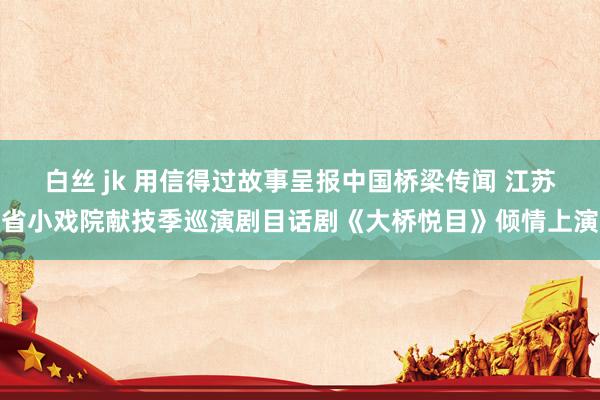 白丝 jk 用信得过故事呈报中国桥梁传闻 江苏省小戏院献技季巡演剧目话剧《大桥悦目》倾情上演